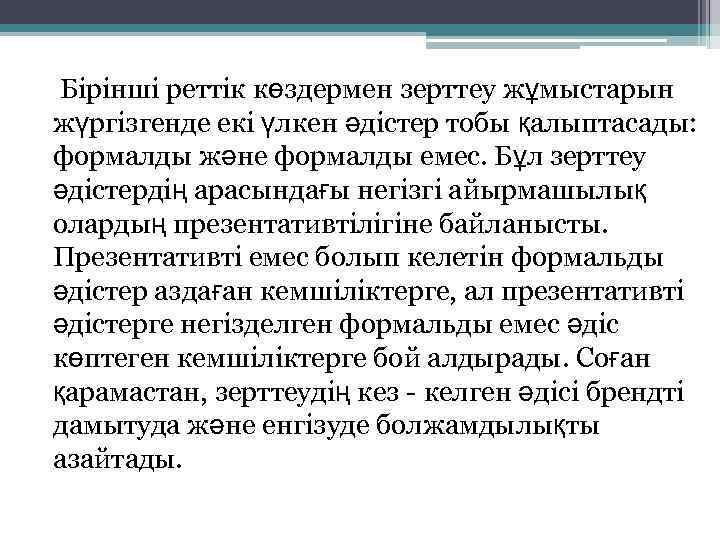 Бірінші реттік көздермен зерттеу жұмыстарын жүргізгенде екі үлкен әдістер тобы қалыптасады: формалды және формалды емес. Бұл зерттеу әдістердің арасындағы негізгі айырмашылық олардың презентативтілігіне байланысты. Презентативті емес болып келетін формальды әдістер аздаған кемшіліктерге, ал презентативті әдістерге негізделген формальды емес әдіс көптеген кемшіліктерге бой алдырады. Соған қарамастан, зерттеудің кез - келген әдісі брендті дамытуда және енгізуде болжамдылықты азайтады.